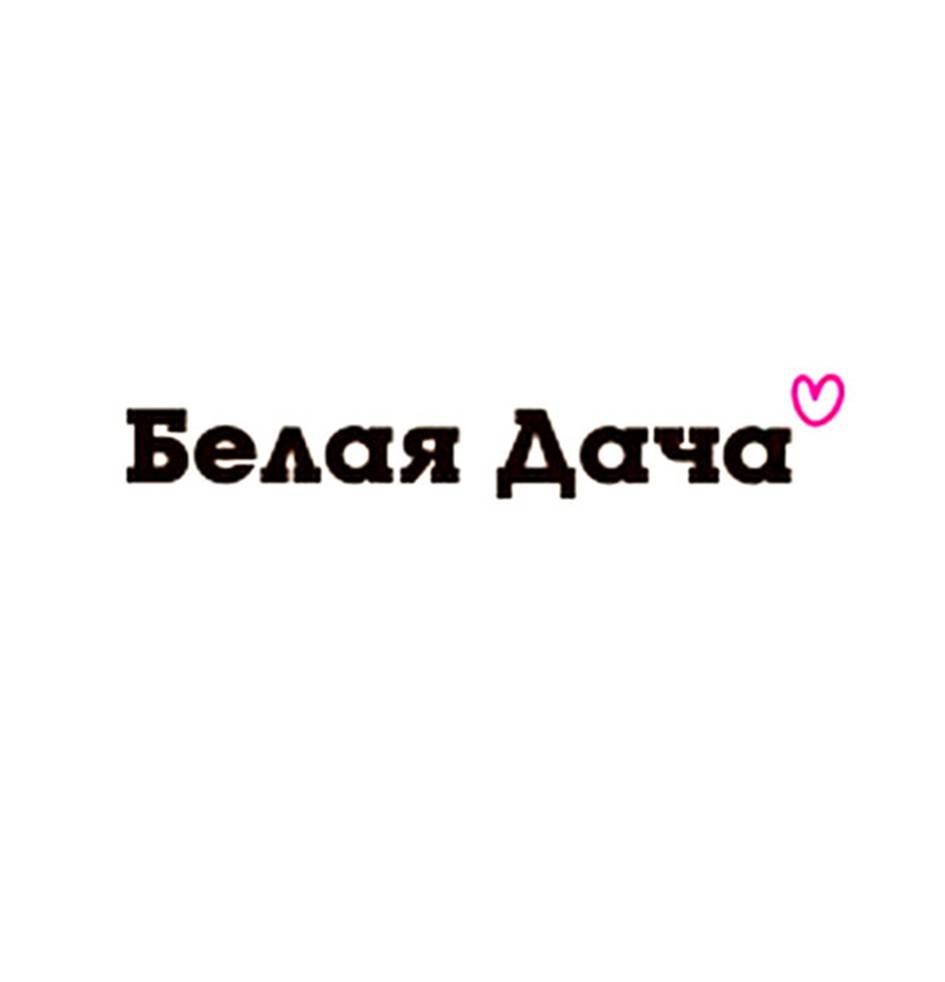 Белая Дача